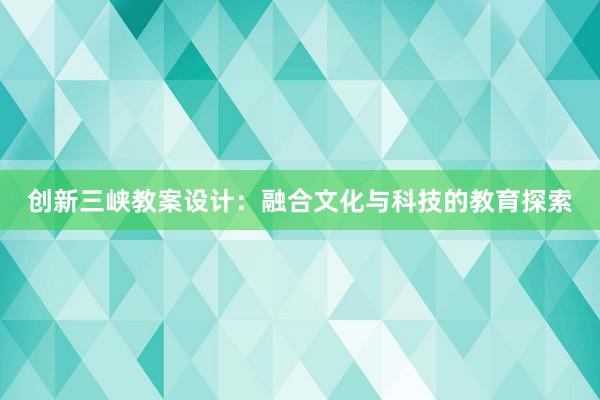 创新三峡教案设计：融合文化与科技的教育探索